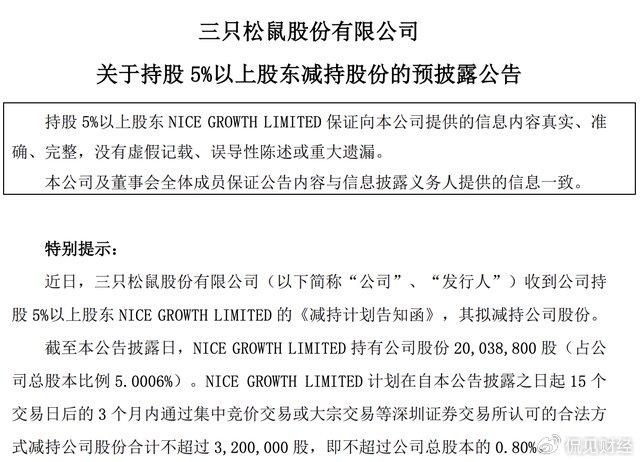 三只松鼠股份有限公司

关于持股5%以上股东减持股份的预披露公告

持股5%以上股东NICE GROWTH LIMITED保证向本公司提供的信息内容真实、准确、完整，没有虚假记载、误导性陈述或重大遗漏。

本公司及董事会全体成员保证公告内容与信息披露义务人提供的信息一致。

特别提示：

近日，三只松鼠股份有限公司（以下简称“公司”、“发行人”）收到公司持股5%以上股东NICE GROWTH LIMITED的《减持计划告知函》，其拟减持公司股份。

截至本公告披露日，NICE GROWTH LIMITED持有公司股份20,038,800股（占公司总股本比例5.0006%）。NICE GROWTH LIMITED计划在自本公告披露之日起15个交易日后的3个月内通过集中竞价交易或大宗交易等深圳证券交易所认可的合法方式减持公司股份合计不超过3,200,000股，即不超过公司总股本的0.80%。

侃见财经